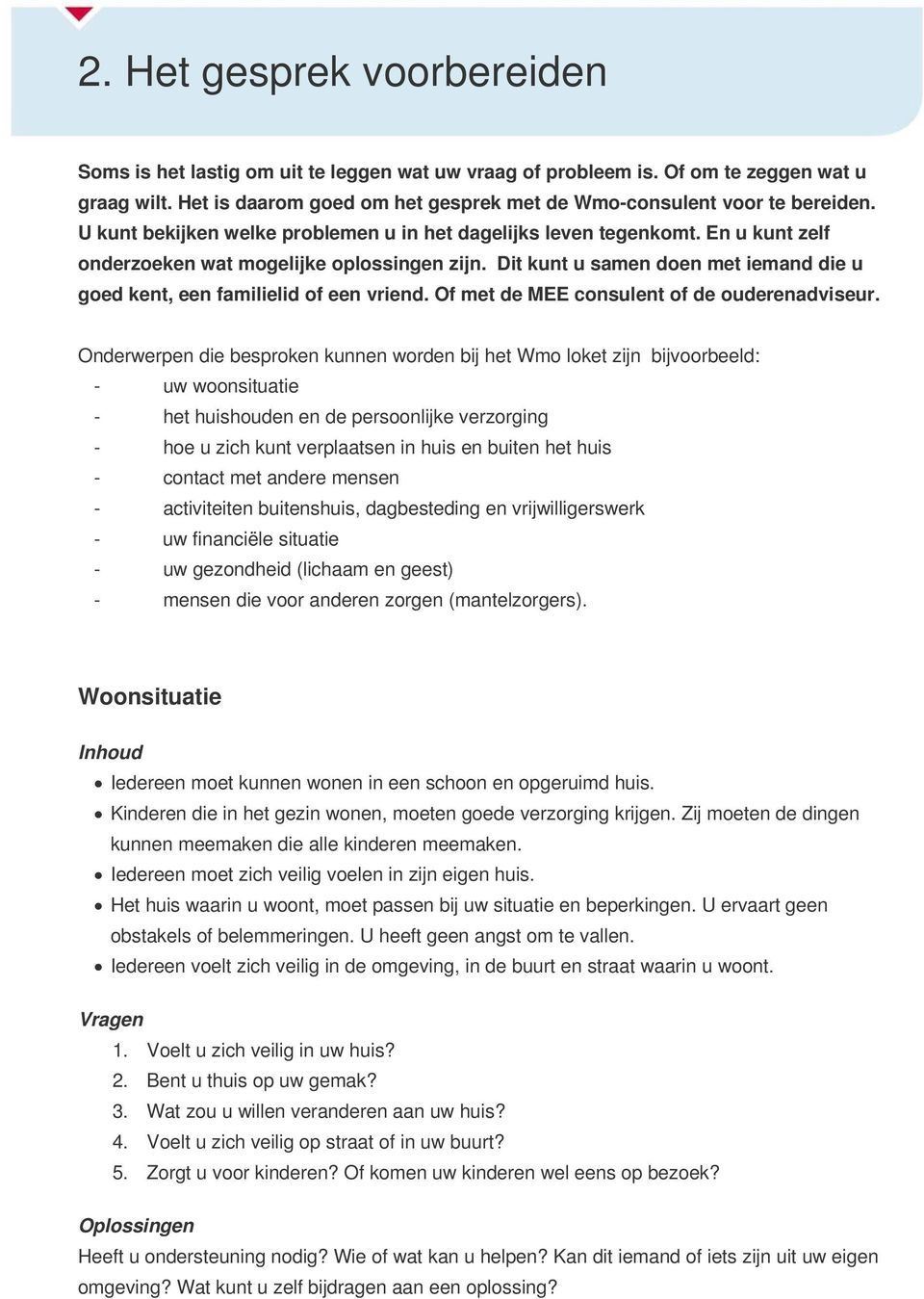 2. Het gesprek voorbereiden

Soms is het lastig om uit te leggen wat uw vraag of probleem is. Of om te zeggen wat u graag wilt. Het is daarom goed om het gesprek met de Wmo-consulent voor te bereiden. U kunt bekijken welke problemen u in het dagelijks leven tegenkomt. En u kunt zelf onderzoeken wat mogelijke oplossingen zijn. Dit kunt u samen doen met iemand die u goed kent, een familielid of een vriend. Of met de MEE consulent of de ouderenadviseur.

Onderwerpen die besproken kunnen worden bij het Wmo loket zijn bijvoorbeeld:
- uw woonsituatie
- het huishouden en de persoonlijke verzorging
- hoe u zich kunt verplaatsen in huis en buiten het huis
- contact met andere mensen
- activiteiten buitenshuis, dagbesteding en vrijwilligerswerk
- uw financiële situatie
- uw gezondheid (lichaam en geest)
- mensen die voor anderen zorgen (mantelzorgers).

Woonsituatie

Inhoud
• Iedereen moet kunnen wonen in een schoon en opgeruimd huis.
• Kinderen die in het gezin wonen, moeten goede verzorging krijgen. Zij moeten de dingen kunnen meemaken die alle kinderen meemaken.
• Iedereen moet zich veilig voelen in zijn eigen huis.
• Het huis waarin u woont, moet passen bij uw situatie en beperkingen. U ervaart geen obstakels of belemmeringen. U heeft geen angst om te vallen.
• Iedereen voelt zich veilig in de omgeving, in de buurt en straat waarin u woont.

Vragen
1. Voelt u zich veilig in uw huis?
2. Bent u thuis op uw gemak?
3. Wat zou u willen veranderen aan uw huis?
4. Voelt u zich veilig op straat of in uw buurt?
5. Zorgt u voor kinderen? Of komen uw kinderen wel eens op bezoek?

Oplossingen
Heeft u ondersteuning nodig? Wie of wat kan u helpen? Kan dit iemand of iets zijn uit uw eigen omgeving? Wat kunt u zelf bijdragen aan een oplossing?